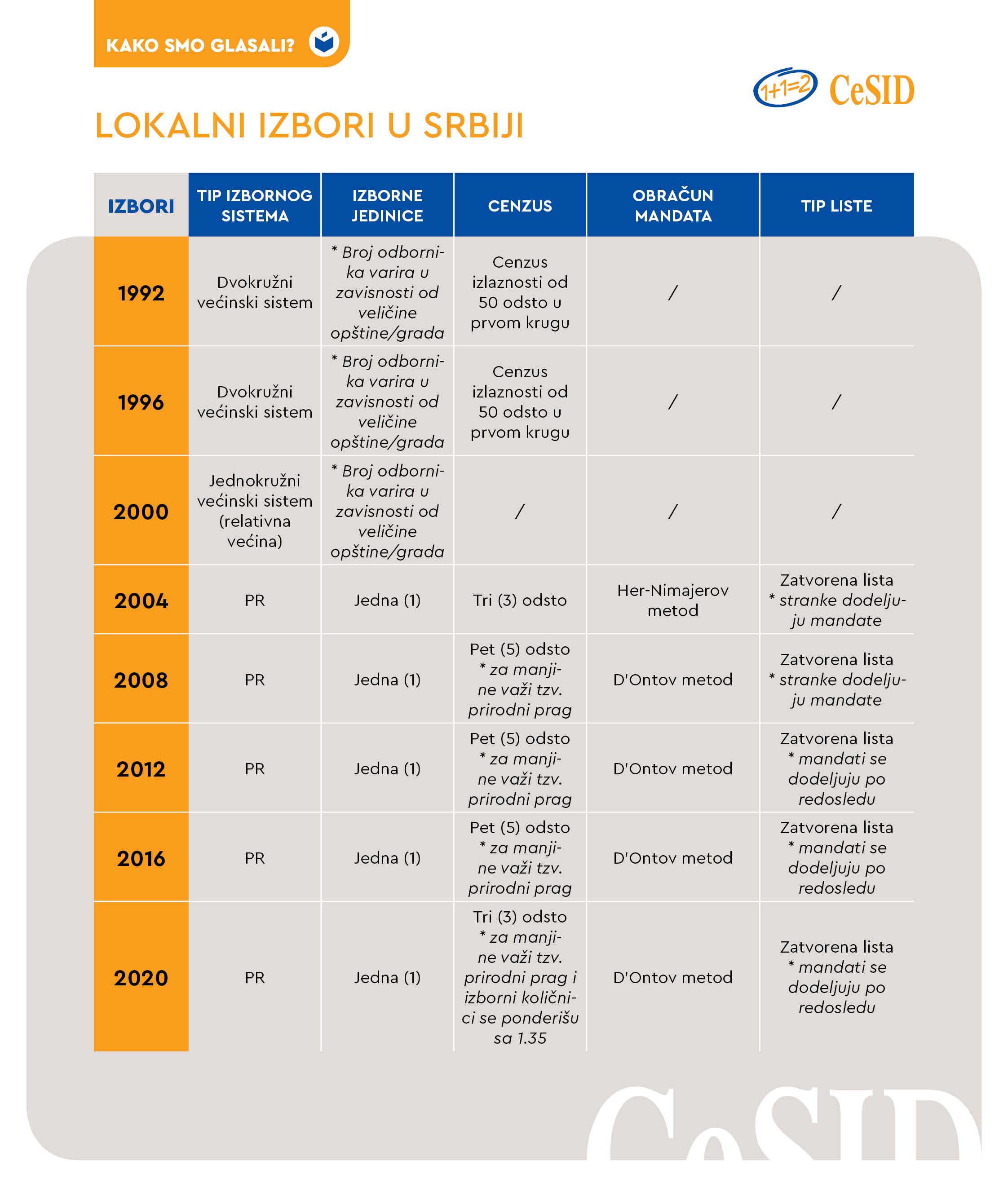 KAKO SMO GLASALI?

1+1=2 CeSID

LOKALNI IZBORI U SRBIJI

| IZBORI | TIP IZBORNOG SISTEMA | IZBORNE JEDINICE | CENZUS | OBRAČUN MANDATA | TIP LISTE |
|---|---|---|---|---|---|
| 1992 | Dvokružni većinski sistem | * Broj odbornika varira u zavisnosti od veličine opštine/grada | Cenzus izlaznosti od 50 odsto u prvom krugu | / | / |
| 1996 | Dvokružni većinski sistem | * Broj odbornika varira u zavisnosti od veličine opštine/grada | Cenzus izlaznosti od 50 odsto u prvom krugu | / | / |
| 2000 | Jednokružni većinski sistem (relativna većina) | * Broj odbornika varira u zavisnosti od veličine opštine/grada | / | / | / |
| 2004 | PR | Jedna (1) | Tri (3) odsto | Her-Nimajerov metod | Zatvorena lista * stranke dodeljuju mandate |
| 2008 | PR | Jedna (1) | Pet (5) odsto * za manjine važi tzv. prirodni prag | D'Ontov metod | Zatvorena lista * stranke dodeljuju mandate |
| 2012 | PR | Jedna (1) | Pet (5) odsto * za manjine važi tzv. prirodni prag | D'Ontov metod | Zatvorena lista * mandati se dodeljuju po redosledu |
| 2016 | PR | Jedna (1) | Pet (5) odsto * za manjine važi tzv. prirodni prag | D'Ontov metod | Zatvorena lista * mandati se dodeljuju po redosledu |
| 2020 | PR | Jedna (1) | Tri (3) odsto * za manjine važi tzv. prirodni prag i izborni količnici se ponderišu sa 1.35 | D'Ontov metod | Zatvorena lista * mandati se dodeljuju po redosledu |

CeSID